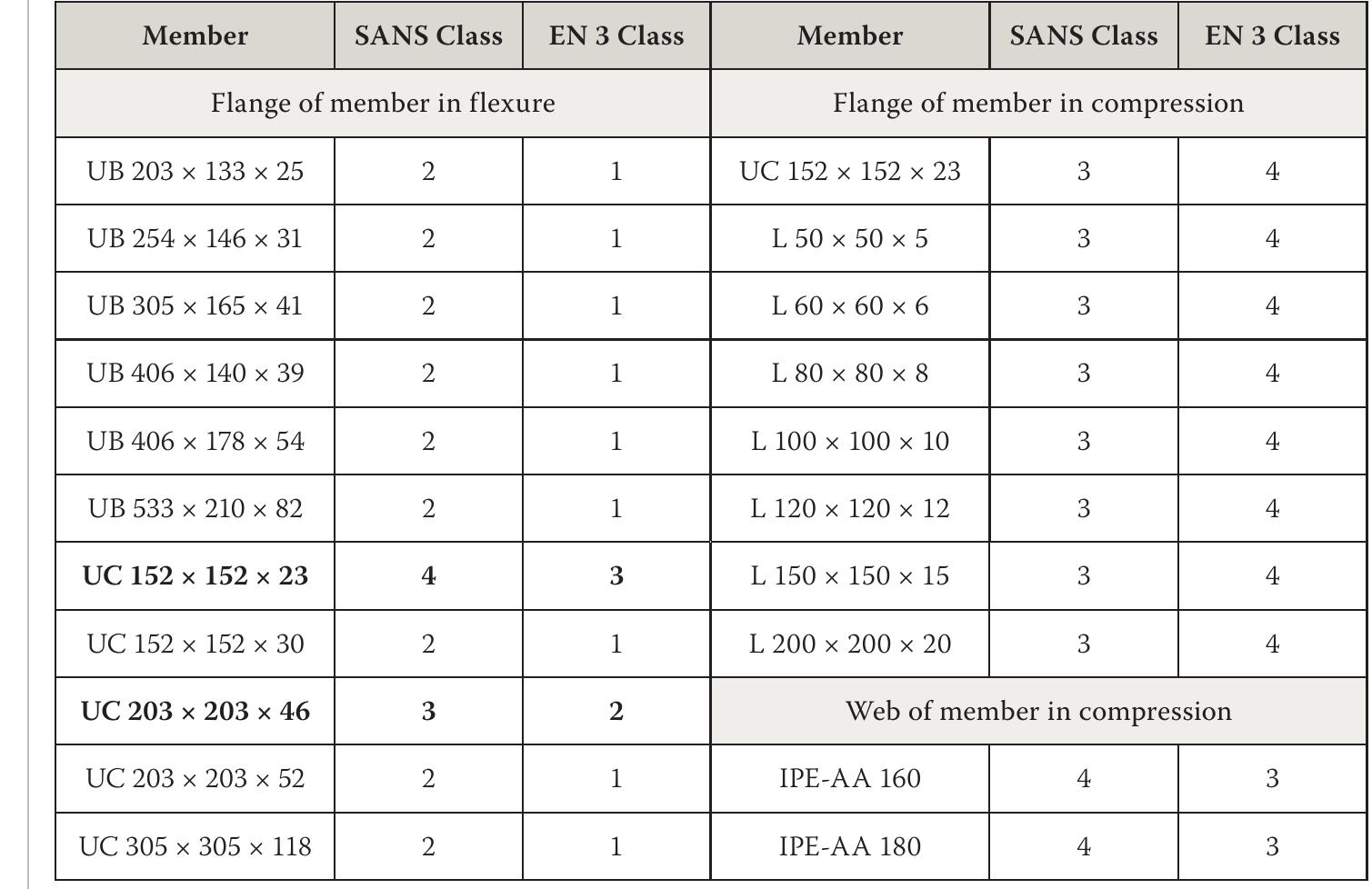 | Member | SANS Class | EN 3 Class | Member | SANS Class | EN 3 Class |
|---|---|---|---|---|---|
| Flange of member in flexure | | | Flange of member in compression | | |
| UB 203 × 133 × 25 | 2 | 1 | UC 152 × 152 × 23 | 3 | 4 |
| UB 254 × 146 × 31 | 2 | 1 | L 50 × 50 × 5 | 3 | 4 |
| UB 305 × 165 × 41 | 2 | 1 | L 60 × 60 × 6 | 3 | 4 |
| UB 406 × 140 × 39 | 2 | 1 | L 80 × 80 × 8 | 3 | 4 |
| UB 406 × 178 × 54 | 2 | 1 | L 100 × 100 × 10 | 3 | 4 |
| UB 533 × 210 × 82 | 2 | 1 | L 120 × 120 × 12 | 3 | 4 |
| **UC 152 × 152 × 23** | **4** | **3** | L 150 × 150 × 15 | 3 | 4 |
| UC 152 × 152 × 30 | 2 | 1 | L 200 × 200 × 20 | 3 | 4 |
| **UC 203 × 203 × 46** | **3** | **2** | Web of member in compression | | |
| UC 203 × 203 × 52 | 2 | 1 | IPE-AA 160 | 4 | 3 |
| UC 305 × 305 × 118 | 2 | 1 | IPE-AA 180 | 4 | 3 |